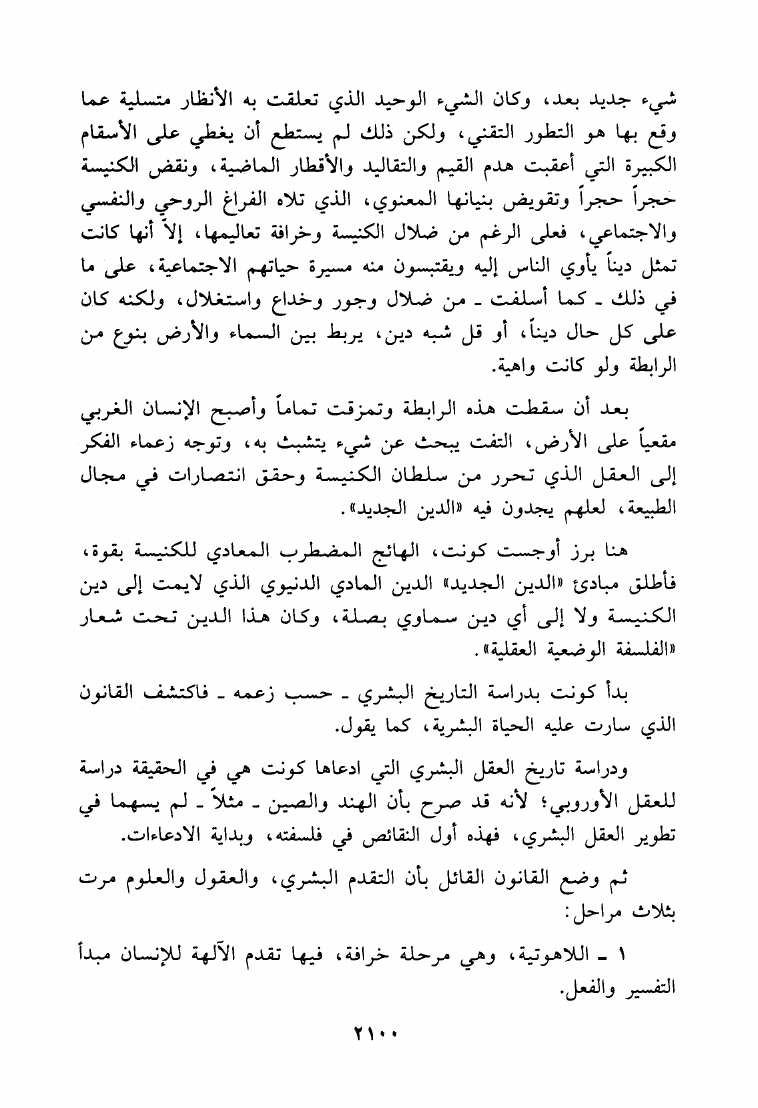 شيء جديد بعد، وكان الشيء الوحيد الذي تعلقت به الأنظار متسلية عما وقع بها هو التطور التقني، ولكن ذلك لم يستطع أن يغطي على الأسقام الكبيرة التي أعقبت هدم القيم والتقاليد والأقطار الماضية، ونقض الكنيسة حجراً حجراً وتقويض بنيانها المعنوي، الذي تلاه الفراغ الروحي والنفسي والاجتماعي، فعلى الرغم من ضلال الكنيسة وخرافة تعاليمها، إلاّ أنها كانت تمثل ديناً يأوي الناس إليه ويقتبسون منه مسيرة حياتهم الاجتماعية، على ما في ذلك ـ كما أسلفت ـ من ضلال وجور وخداع واستغلال، ولكنه كان على كل حال ديناً، أو قل شبه دين، يربط بين السماء والأرض بنوع من الرابطة ولو كانت واهية.

بعد أن سقطت هذه الرابطة وتمزقت تماماً وأصبح الإنسان الغربي مقعياً على الأرض، التفت يبحث عن شيء يتشبث به، وتوجه زعماء الفكر إلى العقل الذي تحرر من سلطان الكنيسة وحقق انتصارات في مجال الطبيعة، لعلهم يجدون فيه «الدين الجديد».

هنا برز أوجست كونت، الهائج المضطرب المعادي للكنيسة بقوة، فأطلق مبادئ «الدين الجديد» الدين المادي الدنيوي الذي لايمت إلى دين الكنيسة ولا إلى أي دين سماوي بصلة، وكان هذا الدين تحت شعار «الفلسفة الوضعية العقلية».

بدأ كونت بدراسة التاريخ البشري ـ حسب زعمه ـ فاكتشف القانون الذي سارت عليه الحياة البشرية، كما يقول.

ودراسة تاريخ العقل البشري التي ادعاها كونت هي في الحقيقة دراسة للعقل الأوروبي؛ لأنه قد صرح بأن الهند والصين ـ مثلاً ـ لم يسهما في تطوير العقل البشري، فهذه أول النقائص في فلسفته، وبداية الادعاءات.

ثم وضع القانون القائل بأن التقدم البشري، والعقول والعلوم مرت بثلاث مراحل:

١ ـ اللاهوتية، وهي مرحلة خرافة، فيها تقدم الآلهة للإنسان مبدأ التفسير والفعل.

٢١٠٠